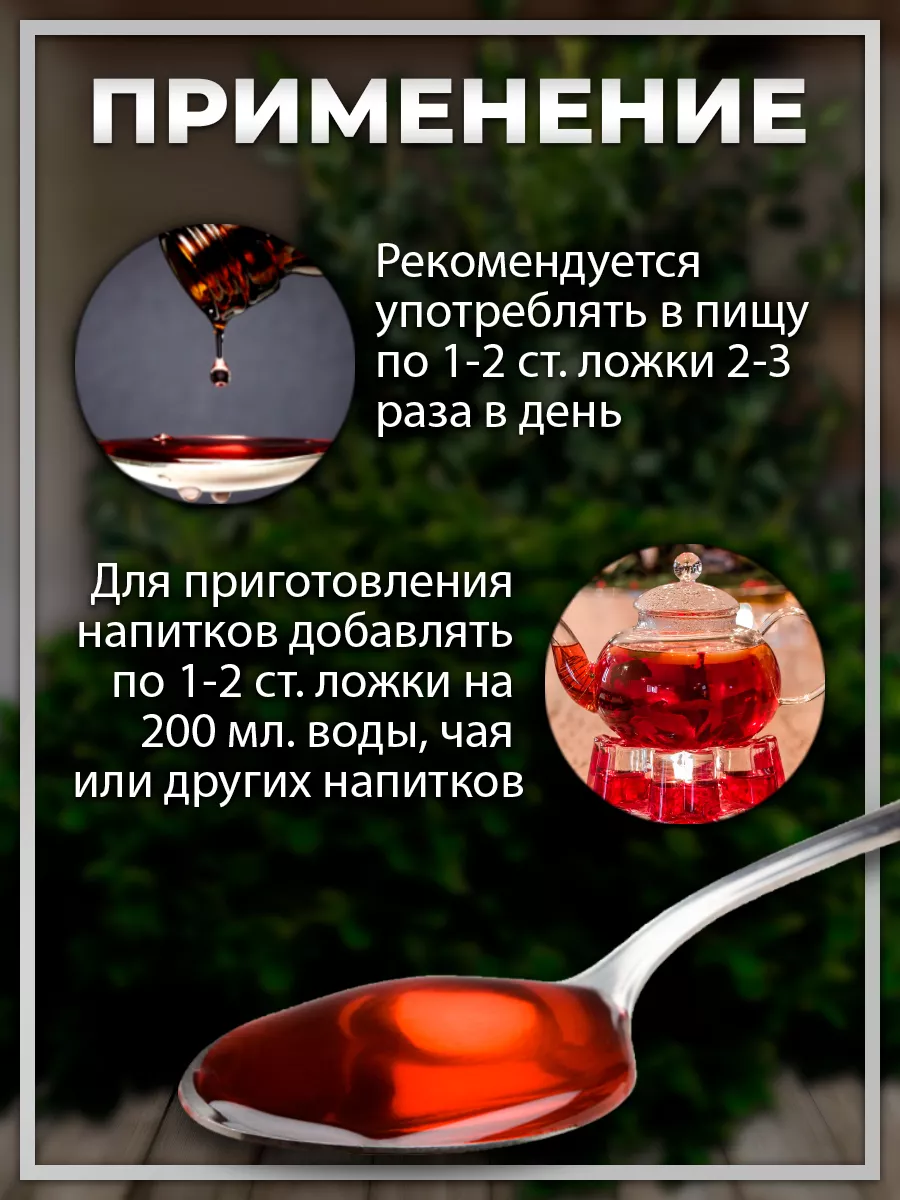 ПРИМЕНЕНИЕ

Рекомендуется употреблять в пищу по 1-2 ст. ложки 2-3 раза в день

Для приготовления напитков добавлять по 1-2 ст. ложки на 200 мл. воды, чая или других напитков